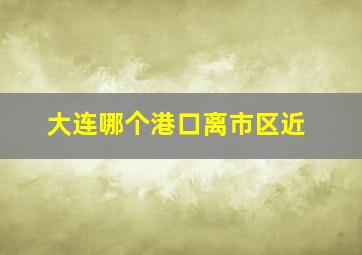 大连哪个港口离市区近